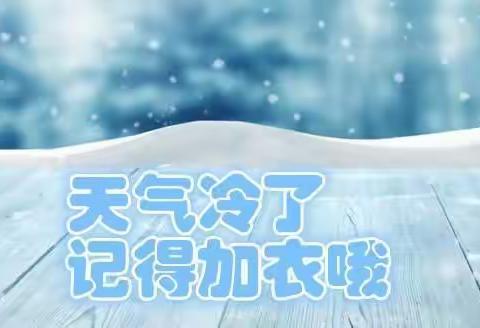 天气冷了
记得加衣哦